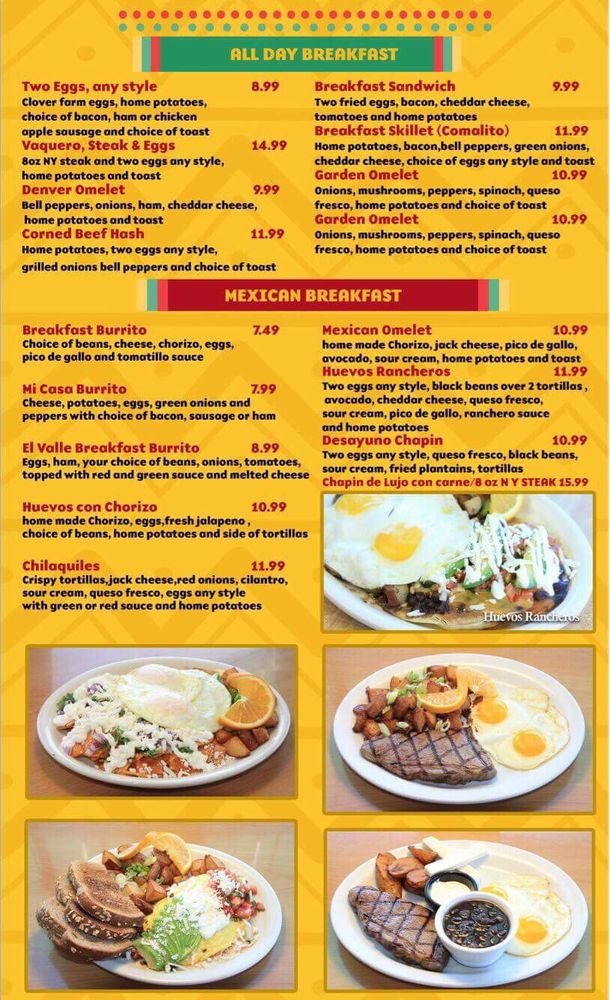 ALL DAY BREAKFAST

Two Eggs, any style 8.99
Clover farm eggs, home potatoes, choice of bacon, ham or chicken apple sausage and choice of toast

Vaquero, Steak & Eggs 14.99
8oz NY steak and two eggs any style, home potatoes and toast

Denver Omelet 9.99
Bell peppers, onions, ham, cheddar cheese, home potatoes and toast

Corned Beef Hash 11.99
Home potatoes, two eggs any style, grilled onions bell peppers and choice of toast

Breakfast Sandwich 9.99
Two fried eggs, bacon, cheddar cheese, tomatoes and home potatoes

Breakfast Skillet (Comalito) 11.99
Home potatoes, bacon,bell peppers, green onions, cheddar cheese, choice of eggs any style and toast

Garden Omelet 10.99
Onions, mushrooms, peppers, spinach, queso fresco, home potatoes and choice of toast

Garden Omelet 10.99
Onions, mushrooms, peppers, spinach, queso fresco, home potatoes and choice of toast

MEXICAN BREAKFAST

Breakfast Burrito 7.49
Choice of beans, cheese, chorizo, eggs, pico de gallo and tomatillo sauce

Mi Casa Burrito 7.99
Cheese, potatoes, eggs, green onions and peppers with choice of bacon, sausage or ham

El Valle Breakfast Burrito 8.99
Eggs, ham, your choice of beans, onions, tomatoes, topped with red and green sauce and melted cheese

Huevos con Chorizo 10.99
home made Chorizo, eggs,fresh jalapeno , choice of beans, home potatoes and side of tortillas

Chilaquiles 11.99
Crispy tortillas,jack cheese,red onions, cilantro, sour cream, queso fresco, eggs any style with green or red sauce and home potatoes

Mexican Omelet 10.99
home made Chorizo, jack cheese, pico de gallo, avocado, sour cream, home potatoes and toast

Huevos Rancheros 11.99
Two eggs any style, black beans over 2 tortillas , avocado, cheddar cheese, queso fresco, sour cream, pico de gallo, ranchero sauce and home potatoes

Desayuno Chapin 10.99
Two eggs any style, queso fresco, black beans, sour cream, fried plantains, tortillas
Chapin de Lujo con carne/8 oz N Y STEAK 15.99

Huevos Rancheros